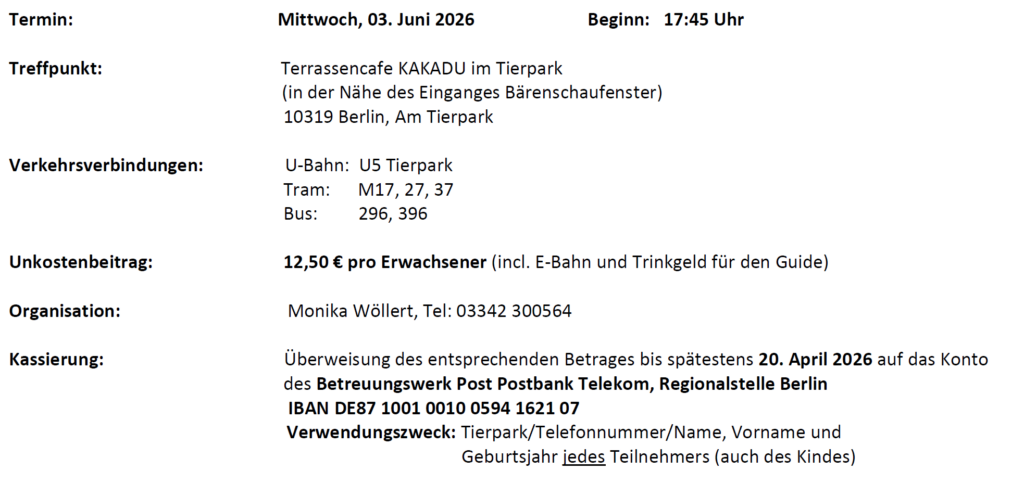 Termin: Mittwoch, 03. Juni 2026 Beginn: 17:45 Uhr

Treffpunkt: Terrassencafe KAKADU im Tierpark
(in der Nähe des Einganges Bärenschaufenster)
10319 Berlin, Am Tierpark

Verkehrsverbindungen: U-Bahn: U5 Tierpark
Tram: M17, 27, 37
Bus: 296, 396

Unkostenbeitrag: 12,50 € pro Erwachsener (incl. E-Bahn und Trinkgeld für den Guide)

Organisation: Monika Wöllert, Tel: 03342 300564

Kassierung: Überweisung des entsprechenden Betrages bis spätestens 20. April 2026 auf das Konto des Betreuungswerk Post Postbank Telekom, Regionalstelle Berlin
IBAN DE87 1001 0010 0594 1621 07
Verwendungszweck: Tierpark/Telefonnummer/Name, Vorname und Geburtsjahr jedes Teilnehmers (auch des Kindes)